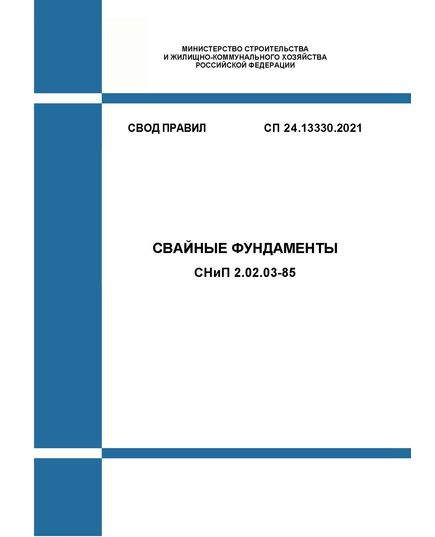 МИНИСТЕРСТВО СТРОИТЕЛЬСТВА
И ЖИЛИЩНО-КОММУНАЛЬНОГО ХОЗЯЙСТВА
РОССИЙСКОЙ ФЕДЕРАЦИИ

СВОД ПРАВИЛ СП 24.13330.2021

СВАЙНЫЕ ФУНДАМЕНТЫ
СНиП 2.02.03-85